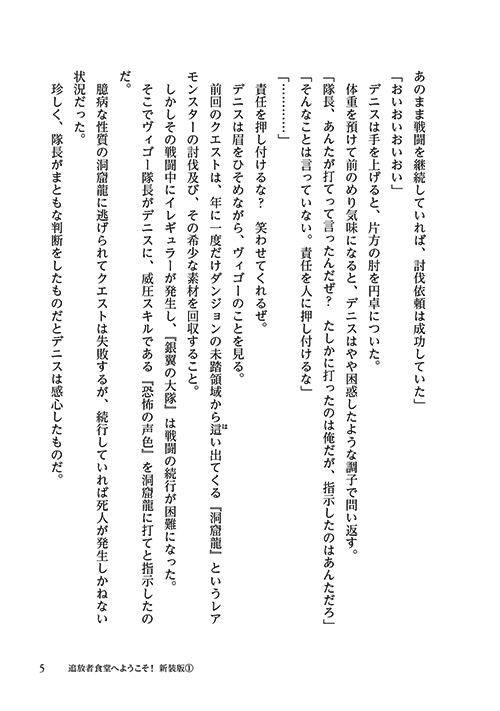 あのまま戦闘を継続していれば、討伐依頼は成功していた」

「おいおいおいおい」

デニスは手を上げると、片方の肘を円卓についた。

体重を預けて前のめり気味になると、デニスはやや困惑したような調子で問い返す。

「隊長、あんたが打てって言ったんだぜ？　たしかに打ったのは俺だが、指示したのはあんただろ」

「そんなことは言っていない。責任を人に押し付けるな」

「…………」

責任を押し付けるな？　笑わせてくれるぜ。

デニスは眉をひそめながら、ヴィゴーのことを見る。

前回のクエストは、年に一度だけダンジョンの未踏領域から這い出てくる『洞窟龍』というレアモンスターの討伐及び、その希少な素材を回収すること。

しかしその戦闘中にイレギュラーが発生し、『銀翼の大隊』は戦闘の続行が困難になった。

そこでヴィゴー隊長がデニスに、威圧スキルである『恐怖の声色』を洞窟龍に打てと指示したのだ。

臆病な性質の洞窟龍に逃げられてクエストは失敗するが、続行していれば死人が発生しかねない状況だった。

珍しく、隊長がまともな判断をしたものだとデニスは感心したものだ。

5　追放者食堂へようこそ！ 新装版①